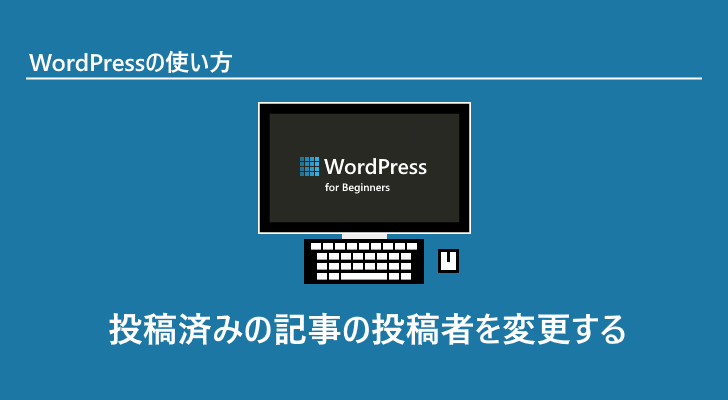 WordPressの使い方

WordPress
for Beginners

投稿済みの記事の投稿者を変更する